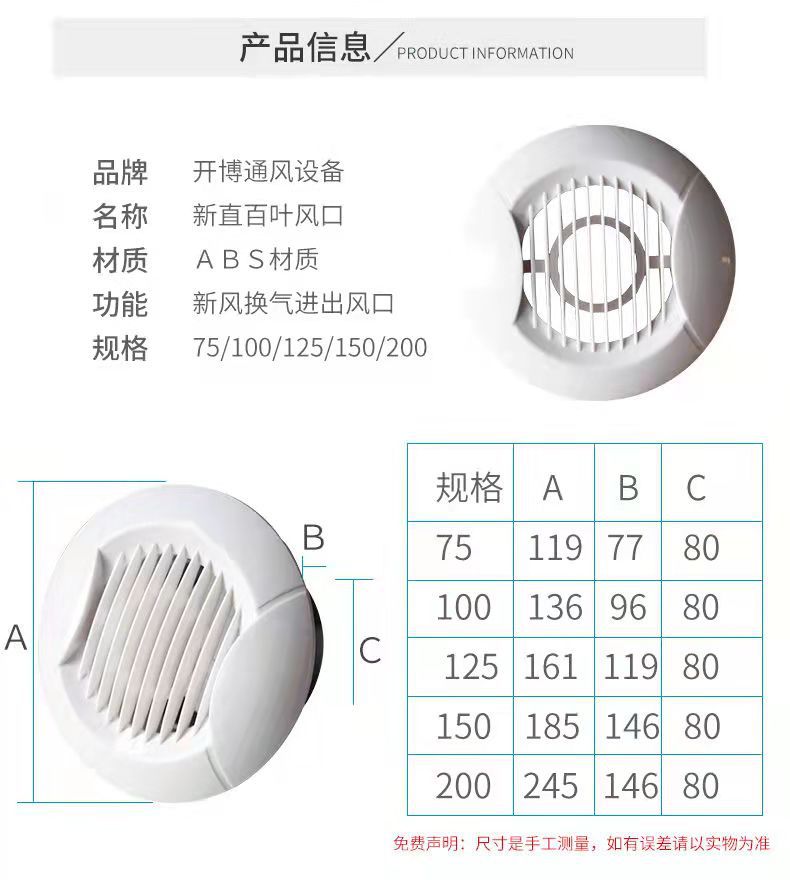 产品信息／PRODUCT INFORMATION

品牌 开博通风设备
名称 新直百叶风口
材质 ＡＢＳ材质
功能 新风换气进出风口
规格 75/100/125/150/200

A

B

C

| 规格 | A | B | C |
|---|---|---|---|
| 75 | 119 | 77 | 80 |
| 100 | 136 | 96 | 80 |
| 125 | 161 | 119 | 80 |
| 150 | 185 | 146 | 80 |
| 200 | 245 | 146 | 80 |

免费声明：尺寸是手工测量，如有误差请以实物为准